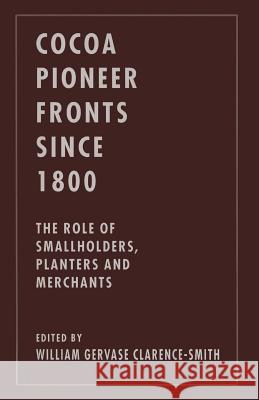 COCOA PIONEER FRONTS SINCE 1800

THE ROLE OF SMALLHOLDERS, PLANTERS AND MERCHANTS

EDITED BY
WILLIAM GERVASE CLARENCE-SMITH

Kraina Książek